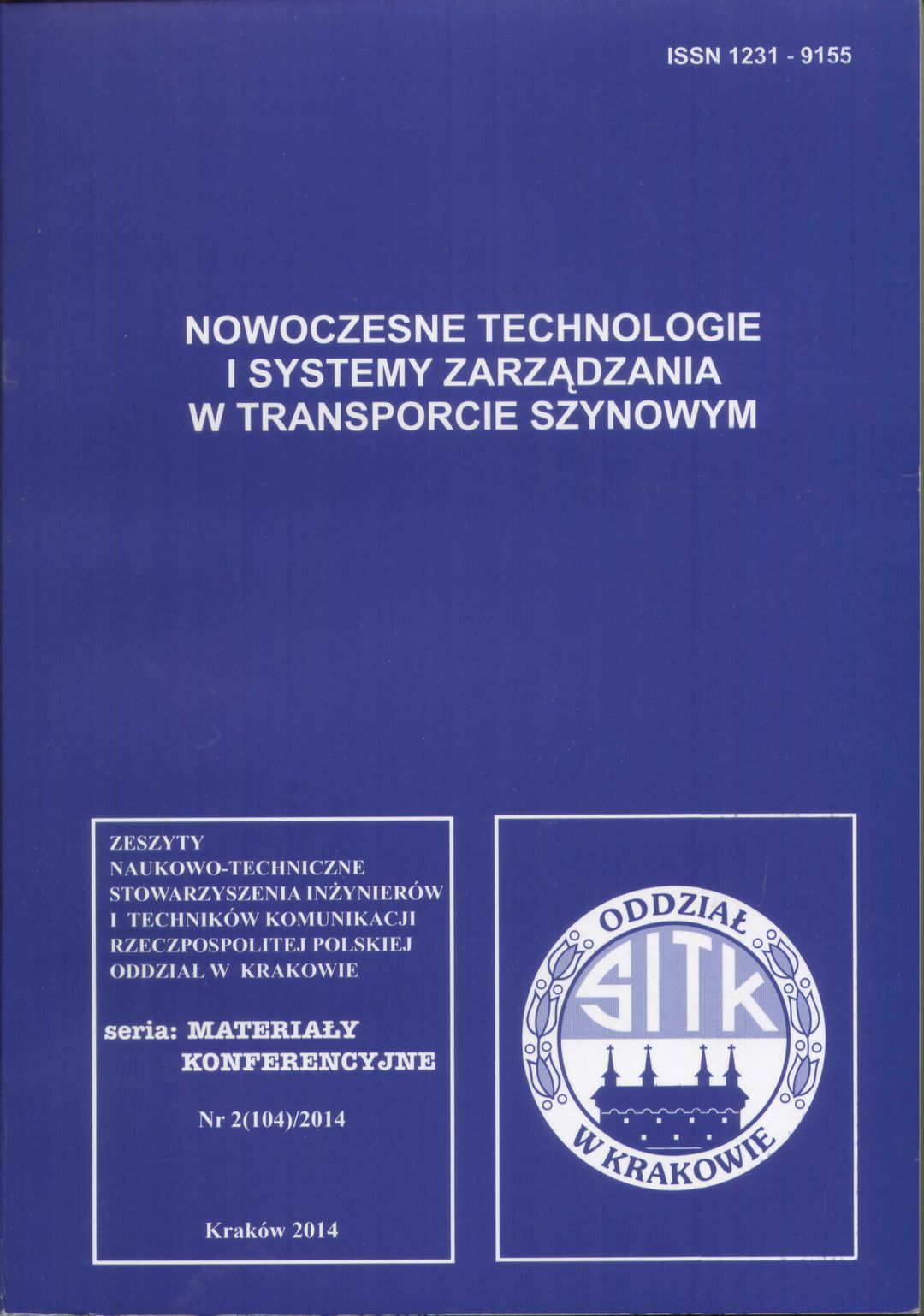 ISSN 1231 - 9155

NOWOCZESNE TECHNOLOGIE
I SYSTEMY ZARZĄDZANIA
W TRANSPORCIE SZYNOWYM

ZESZYTY
NAUKOWO-TECHNICZNE
STOWARZYSZENIA INŻYNIERÓW
I TECHNIKÓW KOMUNIKACJI
RZECZPOSPOLITEJ POLSKIEJ
ODDZIAŁ W KRAKOWIE

seria: MATERIAŁY
KONFERENCYJNE

Nr 2(104)/2014

Kraków 2014

ODDZIAŁ
SITK
W KRAKOWIE